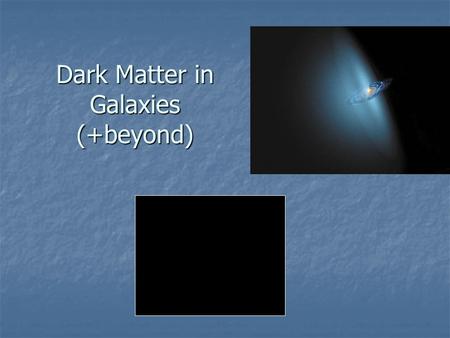 Dark Matter in Galaxies (+beyond)